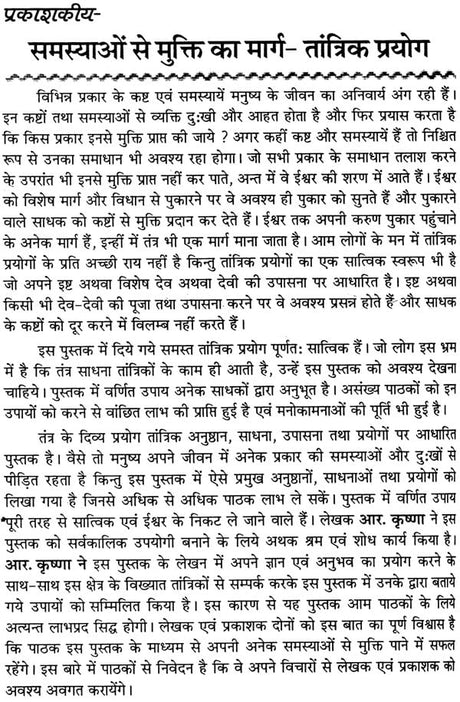 प्रकाशकीय-

समस्याओं से मुक्ति का मार्ग- तांत्रिक प्रयोग

विभिन्न प्रकार के कष्ट एवं समस्यायें मनुष्य के जीवन का अनिवार्य अंग रही हैं। इन कष्टों तथा समस्याओं से व्यक्ति दुःखी और आहत होता है और फिर प्रयास करता है कि किस प्रकार इनसे मुक्ति प्राप्त की जाये ? अगर कहीं कष्ट और समस्यायें हैं तो निश्चित रूप से उनका समाधान भी अवश्य रहा होगा। जो सभी प्रकार के समाधान तलाश करने के उपरांत भी इनसे मुक्ति प्राप्त नहीं कर पाते, अन्त में वे ईश्वर की शरण में आते हैं। ईश्वर को विशेष मार्ग और विधान से पुकारने पर वे अवश्य ही पुकार को सुनते हैं और पुकारने वाले साधक को कष्टों से मुक्ति प्रदान कर देते हैं। ईश्वर तक अपनी करुण पुकार पहुंचाने के अनेक मार्ग हैं, इन्हीं में तंत्र भी एक मार्ग माना जाता है। आम लोगों के मन में तांत्रिक प्रयोगों के प्रति अच्छी राय नहीं है किन्तु तांत्रिक प्रयोगों का एक सात्विक स्वरूप भी है जो अपने इष्ट अथवा विशेष देव अथवा देवी की उपासना पर आधारित है। इष्ट अथवा किसी भी देव-देवी की पूजा तथा उपासना करने पर वे अवश्य प्रसन्न होते हैं और साधक के कष्टों को दूर करने में विलम्ब नहीं करते हैं।

इस पुस्तक में दिये गये समस्त तांत्रिक प्रयोग पूर्णतः सात्विक हैं। जो लोग इस भ्रम में है कि तंत्र साधना तांत्रिकों के काम ही आती है, उन्हें इस पुस्तक को अवश्य देखना चाहिये। पुस्तक में वर्णित उपाय अनेक साधकों द्वारा अनुभूत है। असंख्य पाठकों को इन उपायों को करने से वांछित लाभ की प्राप्ति हुई है एवं मनोकामनाओं की पूर्ति भी हुई है।

तंत्र के दिव्य प्रयोग तांत्रिक अनुष्ठान, साधना, उपासना तथा प्रयोगों पर आधारित पुस्तक है। वैसे तो मनुष्य अपने जीवन में अनेक प्रकार की समस्याओं और दुःखों से पीड़ित रहता है किन्तु इस पुस्तक में ऐसे प्रमुख अनुष्ठानों, साधनाओं तथा प्रयोगों को लिखा गया है जिनसे अधिक से अधिक पाठक लाभ ले सकें। पुस्तक में वर्णित उपाय पूरी तरह से सात्विक एवं ईश्वर के निकट ले जाने वाले हैं। लेखक आर. कृष्णा ने इस पुस्तक को सर्वकालिक उपयोगी बनाने के लिये अथक श्रम एवं शोध कार्य किया है। आर. कृष्णा ने इस पुस्तक के लेखन में अपने ज्ञान एवं अनुभव का प्रयोग करने के साथ-साथ इस क्षेत्र के विख्यात तांत्रिकों से सम्पर्क करके इस पुस्तक में उनके द्वारा बताये गये उपायों को सम्मिलित किया है। इस कारण से यह पुस्तक आम पाठकों के लिये अत्यन्त लाभप्रद सिद्ध होगी। लेखक एवं प्रकाशक दोनों को इस बात का पूर्ण विश्वास है कि पाठक इस पुस्तक के माध्यम से अपनी अनेक समस्याओं से मुक्ति पाने में सफल रहेंगे। इस बारे में पाठकों से निवेदन है कि वे अपने विचारों से लेखक एवं प्रकाशक को अवश्य अवगत करायेंगे।